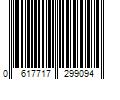 0 617717 299094